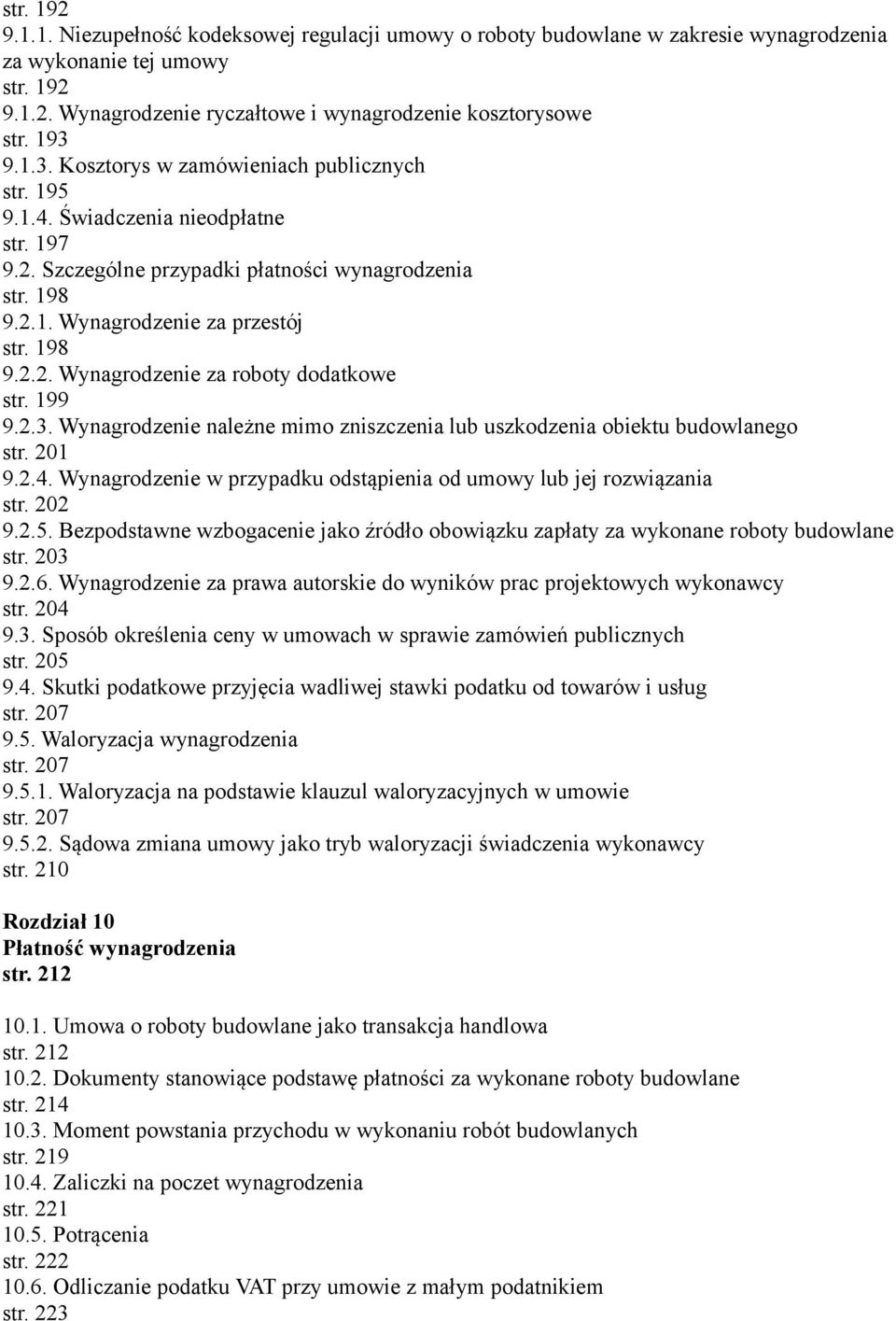 str. 192
9.1.1. Niezupełność kodeksowej regulacji umowy o roboty budowlane w zakresie wynagrodzenia za wykonanie tej umowy
str. 192
9.1.2. Wynagrodzenie ryczałtowe i wynagrodzenie kosztorysowe
str. 193
9.1.3. Kosztorys w zamówieniach publicznych
str. 195
9.1.4. Świadczenia nieodpłatne
str. 197
9.2. Szczególne przypadki płatności wynagrodzenia
str. 198
9.2.1. Wynagrodzenie za przestój
str. 198
9.2.2. Wynagrodzenie za roboty dodatkowe
str. 199
9.2.3. Wynagrodzenie należne mimo zniszczenia lub uszkodzenia obiektu budowlanego
str. 201
9.2.4. Wynagrodzenie w przypadku odstąpienia od umowy lub jej rozwiązania
str. 202
9.2.5. Bezpodstawne wzbogacenie jako źródło obowiązku zapłaty za wykonane roboty budowlane
str. 203
9.2.6. Wynagrodzenie za prawa autorskie do wyników prac projektowych wykonawcy
str. 204
9.3. Sposób określenia ceny w umowach w sprawie zamówień publicznych
str. 205
9.4. Skutki podatkowe przyjęcia wadliwej stawki podatku od towarów i usług
str. 207
9.5. Waloryzacja wynagrodzenia
str. 207
9.5.1. Waloryzacja na podstawie klauzul waloryzacyjnych w umowie
str. 207
9.5.2. Sądowa zmiana umowy jako tryb waloryzacji świadczenia wykonawcy
str. 210

Rozdział 10
Płatność wynagrodzenia
str. 212

10.1. Umowa o roboty budowlane jako transakcja handlowa
str. 212
10.2. Dokumenty stanowiące podstawę płatności za wykonane roboty budowlane
str. 214
10.3. Moment powstania przychodu w wykonaniu robót budowlanych
str. 219
10.4. Zaliczki na poczet wynagrodzenia
str. 221
10.5. Potrącenia
str. 222
10.6. Odliczanie podatku VAT przy umowie z małym podatnikiem
str. 223